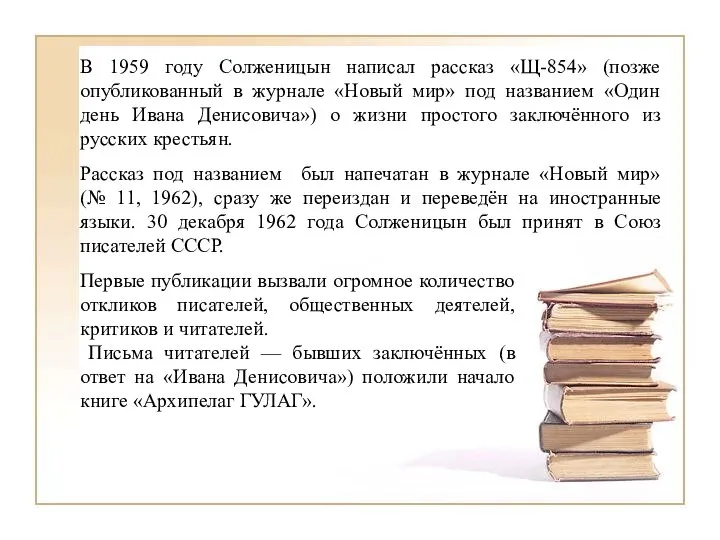 В 1959 году Солженицын написал рассказ «Щ-854» (позже опубликованный в журнале «Новый мир» под названием «Один день Ивана Денисовича») о жизни простого заключённого из русских крестьян.

Рассказ под названием был напечатан в журнале «Новый мир» (№ 11, 1962), сразу же переиздан и переведён на иностранные языки. 30 декабря 1962 года Солженицын был принят в Союз писателей СССР.

Первые публикации вызвали огромное количество откликов писателей, общественных деятелей, критиков и читателей.
Письма читателей — бывших заключённых (в ответ на «Ивана Денисовича») положили начало книге «Архипелаг ГУЛАГ».